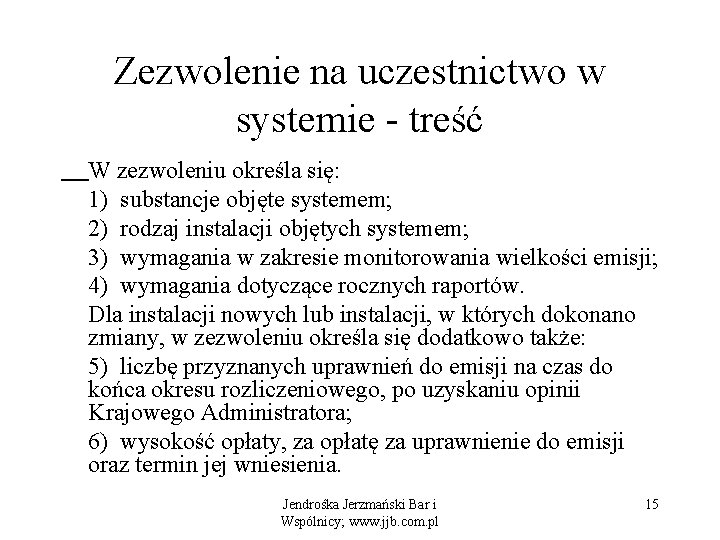 Zezwolenie na uczestnictwo w systemie - treść

W zezwoleniu określa się:
1) substancje objęte systemem;
2) rodzaj instalacji objętych systemem;
3) wymagania w zakresie monitorowania wielkości emisji;
4) wymagania dotyczące rocznych raportów.
Dla instalacji nowych lub instalacji, w których dokonano zmiany, w zezwoleniu określa się dodatkowo także:
5) liczbę przyznanych uprawnień do emisji na czas do końca okresu rozliczeniowego, po uzyskaniu opinii Krajowego Administratora;
6) wysokość opłaty, za opłatę za uprawnienie do emisji oraz termin jej wniesienia.

Jendrośka Jerzmański Bar i Wspólnicy; www.jjb.com.pl

15